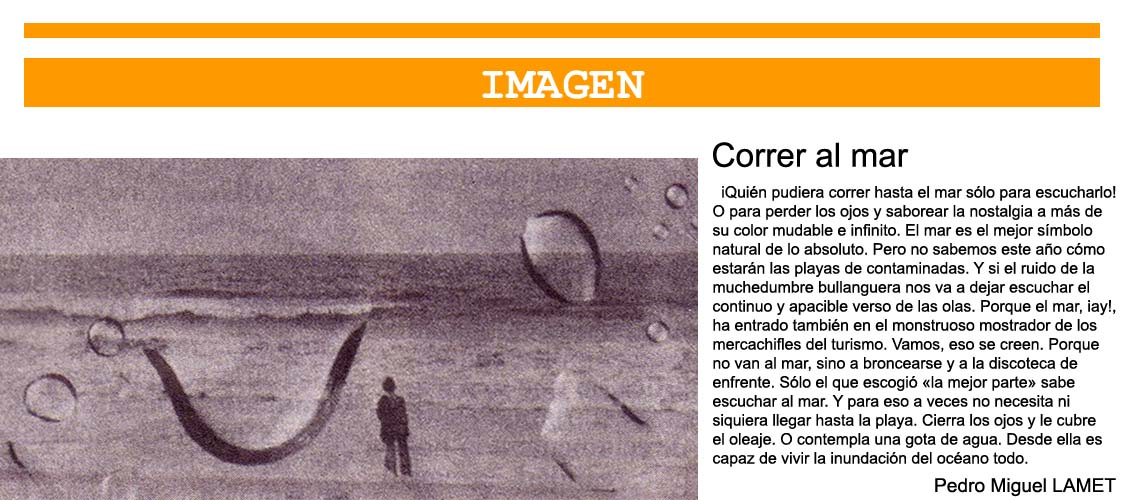 IMAGEN

Correr al mar

¡Quién pudiera correr hasta el mar sólo para escucharlo! O para perder los ojos y saborear la nostalgia a más de su color mudable e infinito. El mar es el mejor símbolo natural de lo absoluto. Pero no sabemos este año cómo estarán las playas de contaminadas. Y si el ruido de la muchedumbre bullanguera nos va a dejar escuchar el continuo y apacible verso de las olas. Porque el mar, ¡ay!, ha entrado también en el monstruoso mostrador de los mercachifles del turismo. Vamos, eso se creen. Porque no van al mar, sino a broncearse y a la discoteca de enfrente. Sólo el que escogió «la mejor parte» sabe escuchar al mar. Y para eso a veces no necesita ni siquiera llegar hasta la playa. Cierra los ojos y le cubre el oleaje. O contempla una gota de agua. Desde ella es capaz de vivir la inundación del océano todo.

Pedro Miguel LAMET